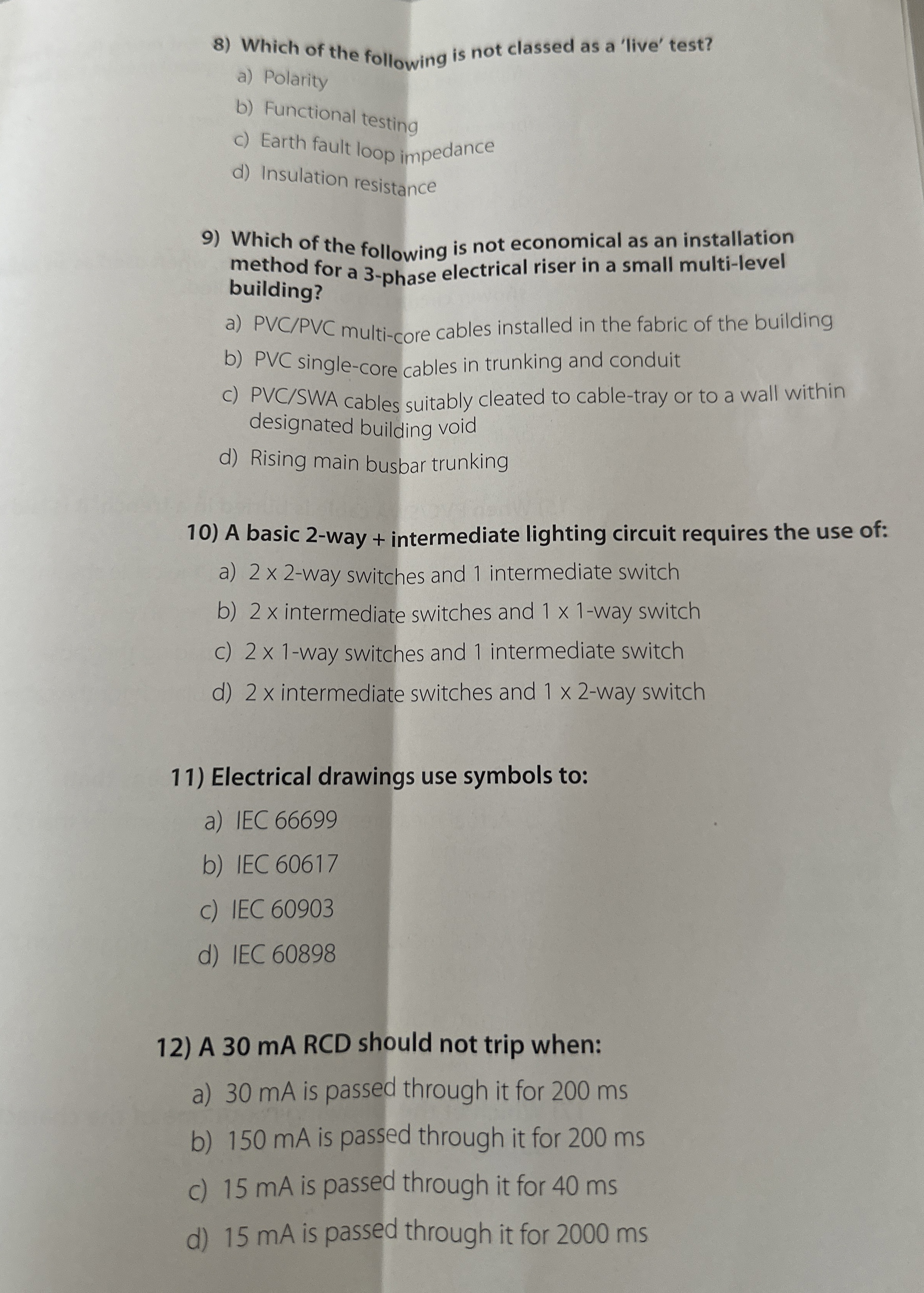 8) Which of the following is not classed as a 'live' test?

a) Polarity

b) Functional testing

c) Earth fault loop impedance

d) Insulation resistance

9) Which of the following is not economical as an installation method for a 3-phase electrical riser in a small multi-level building?

a) PVC/PVC multi-core cables installed in the fabric of the building

b) PVC single-core cables in trunking and conduit

c) PVC/SWA cables suitably cleated to cable-tray or to a wall within designated building void

d) Rising main busbar trunking

10) A basic 2-way + intermediate lighting circuit requires the use of:

a) 2 x 2-way switches and 1 intermediate switch

b) 2 x intermediate switches and 1 x 1-way switch

c) 2 x 1-way switches and 1 intermediate switch

d) 2 x intermediate switches and 1 x 2-way switch

11) Electrical drawings use symbols to:

a) IEC 66699

b) IEC 60617

c) IEC 60903

d) IEC 60898

12) A 30 mA RCD should not trip when:

a) 30 mA is passed through it for 200 ms

b) 150 mA is passed through it for 200 ms

c) 15 mA is passed through it for 40 ms

d) 15 mA is passed through it for 2000 ms